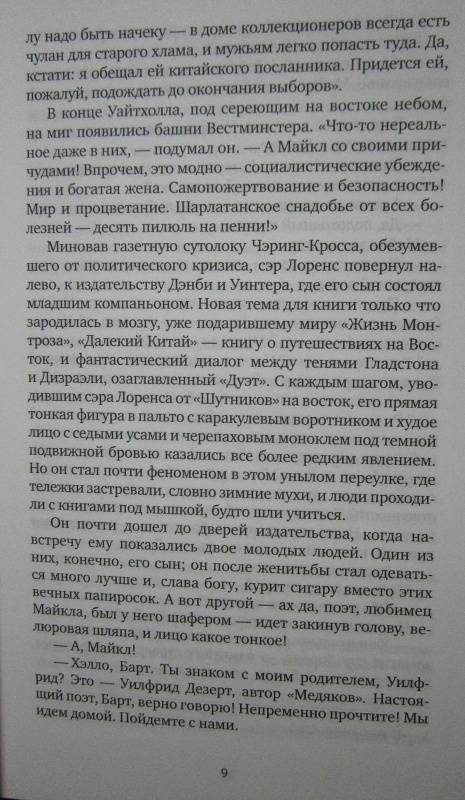 лу надо быть начеку — в доме коллекционеров всегда есть чулан для старого хлама, и мужьям легко попасть туда. Да, кстати: я обещал ей китайского посланника. Придется ей, пожалуй, подождать до окончания выборов».

В конце Уайтхолла, под сереющим на востоке небом, на миг появились башни Вестминстера. «Что-то нереальное даже в них, — подумал он. — А Майкл со своими причудами! Впрочем, это модно — социалистические убеждения и богатая жена. Самопожертвование и безопасность! Мир и процветание. Шарлатанское снадобье от всех болезней — десять пилюль на пенни!»

Миновав газетную сутолоку Чэринг-Кросса, обезумевшего от политического кризиса, сэр Лоренс повернул налево, к издательству Дэнби и Уинтера, где его сын состоял младшим компаньоном. Новая тема для книги только что зародилась в мозгу, уже подарившему миру «Жизнь Монтроза», «Далекий Китай» — книгу о путешествиях на Восток, и фантастический диалог между тенями Гладстона и Дизраэли, озаглавленный «Дуэт». С каждым шагом, уводившим сэра Лоренса от «Шутников» на восток, его прямая тонкая фигура в пальто с каракулевым воротником и худое лицо с седыми усами и черепаховым моноклем под темной подвижной бровью казались все более редким явлением. Но он стал почти феноменом в этом унылом переулке, где тележки застревали, словно зимние мухи, и люди проходили с книгами под мышкой, будто шли учиться.

Он почти дошел до дверей издательства, когда навстречу ему показались двое молодых людей. Один из них, конечно, его сын; он после женитьбы стал одеваться много лучше и, слава богу, курит сигару вместо этих вечных папиросок. А вот другой — ах да, поэт, любимец Майкла, был у него шафером — идет закинув голову, велюровая шляпа, и лицо какое тонкое!

— А, Майкл!

— Хэлло, Барт. Ты знаком с моим родителем, Уилфрид? Это — Уилфрид Дезерт, автор «Медяков». Настоящий поэт, Барт, верно говорю! Непременно прочтите! Мы идем домой. Пойдемте с нами.

9